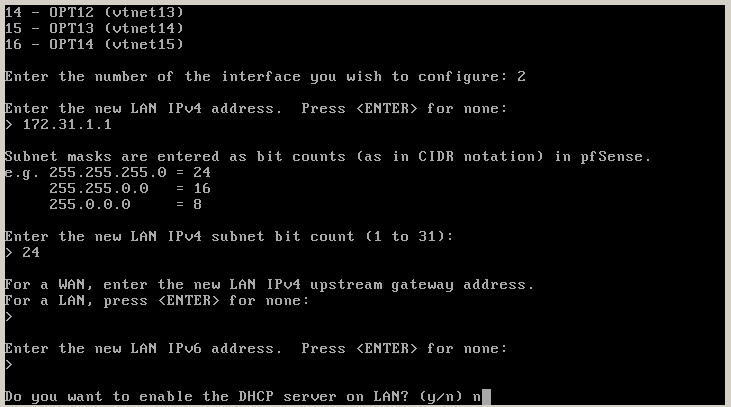 14 - OPT12 (vtnet13)
15 - OPT13 (vtnet14)
16 - OPT14 (vtnet15)

Enter the number of the interface you wish to configure: 2

Enter the new LAN IPv4 address.  Press <ENTER> for none:
> 172.31.1.1

Subnet masks are entered as bit counts (as in CIDR notation) in pfSense.
e.g. 255.255.255.0 = 24
     255.255.0.0   = 16
     255.0.0.0     = 8

Enter the new LAN IPv4 subnet bit count (1 to 31):
> 24

For a WAN, enter the new LAN IPv4 upstream gateway address.
For a LAN, press <ENTER> for none:
>

Enter the new LAN IPv6 address.  Press <ENTER> for none:
>

Do you want to enable the DHCP server on LAN? (y/n) n